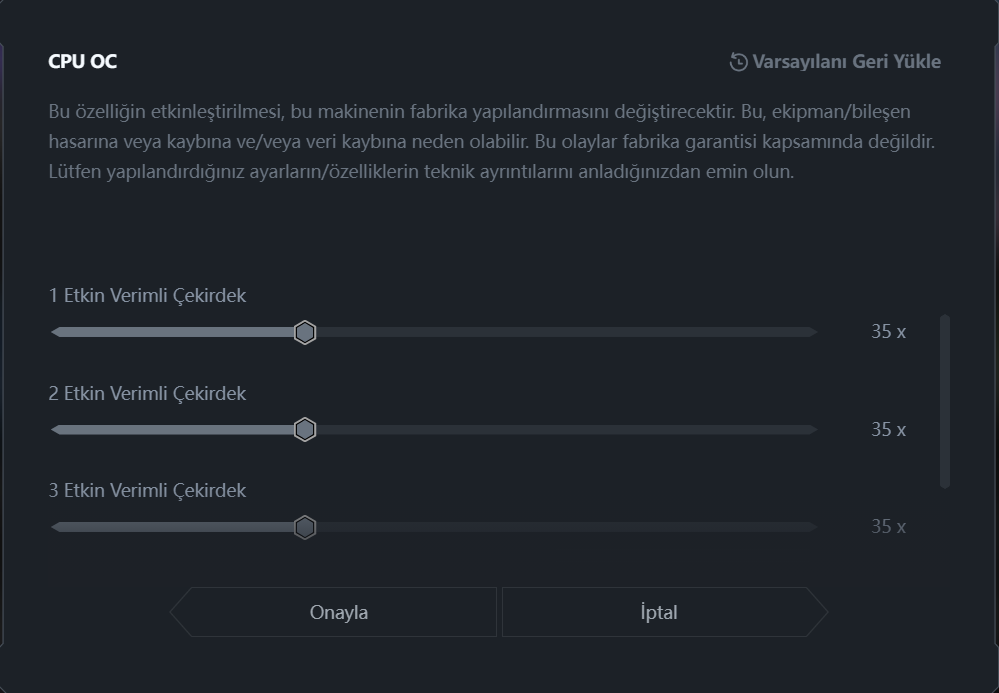 CPU OC

Varsayılanı Geri Yükle

Bu özelliğin etkinleştirilmesi, bu makinenin fabrika yapılandırmasını değiştirecektir. Bu, ekipman/bileşen hasarına veya kaybına ve/veya veri kaybına neden olabilir. Bu olaylar fabrika garantisi kapsamında değildir. Lütfen yapılandırdığınız ayarların/özelliklerin teknik ayrıntılarını anladığınızdan emin olun.

1 Etkin Verimli Çekirdek

35 x

2 Etkin Verimli Çekirdek

35 x

3 Etkin Verimli Çekirdek

35 x

Onayla

İptal